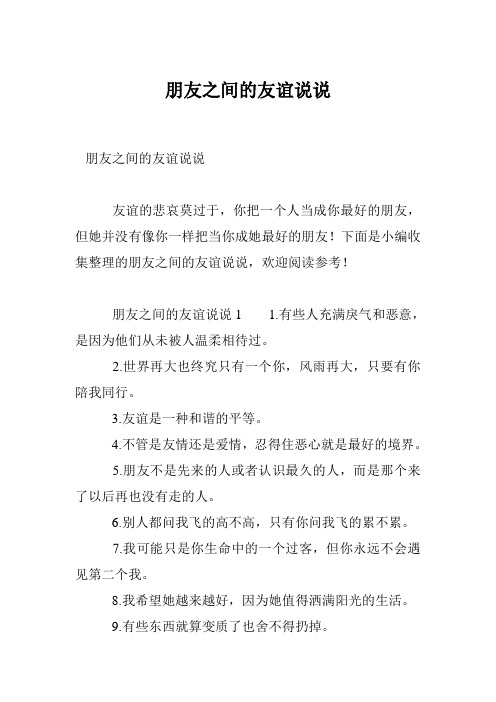 朋友之间的友谊说说

朋友之间的友谊说说

友谊的悲哀莫过于，你把一个人当成你最好的朋友，但她并没有像你一样把当你成她最好的朋友！下面是小编收集整理的朋友之间的友谊说说，欢迎阅读参考！

朋友之间的友谊说说 1　　1.有些人充满戾气和恶意，是因为他们从未被人温柔相待过。

2.世界再大也终究只有一个你，风雨再大，只要有你陪我同行。

3.友谊是一种和谐的平等。

4.不管是友情还是爱情，忍得住恶心就是最好的境界。

5.朋友不是先来的人或者认识最久的人，而是那个来了以后再也没有走的人。

6.别人都问我飞的高不高，只有你问我飞的累不累。

7.我可能只是你生命中的一个过客，但你永远不会遇见第二个我。

8.我希望她越来越好，因为她值得洒满阳光的生活。

9.有些东西就算变质了也舍不得扔掉。